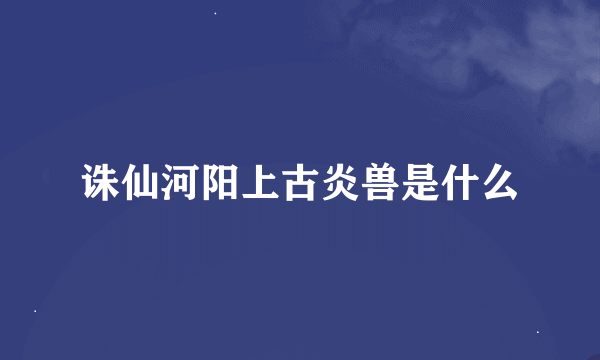 诛仙河阳上古炎兽是什么